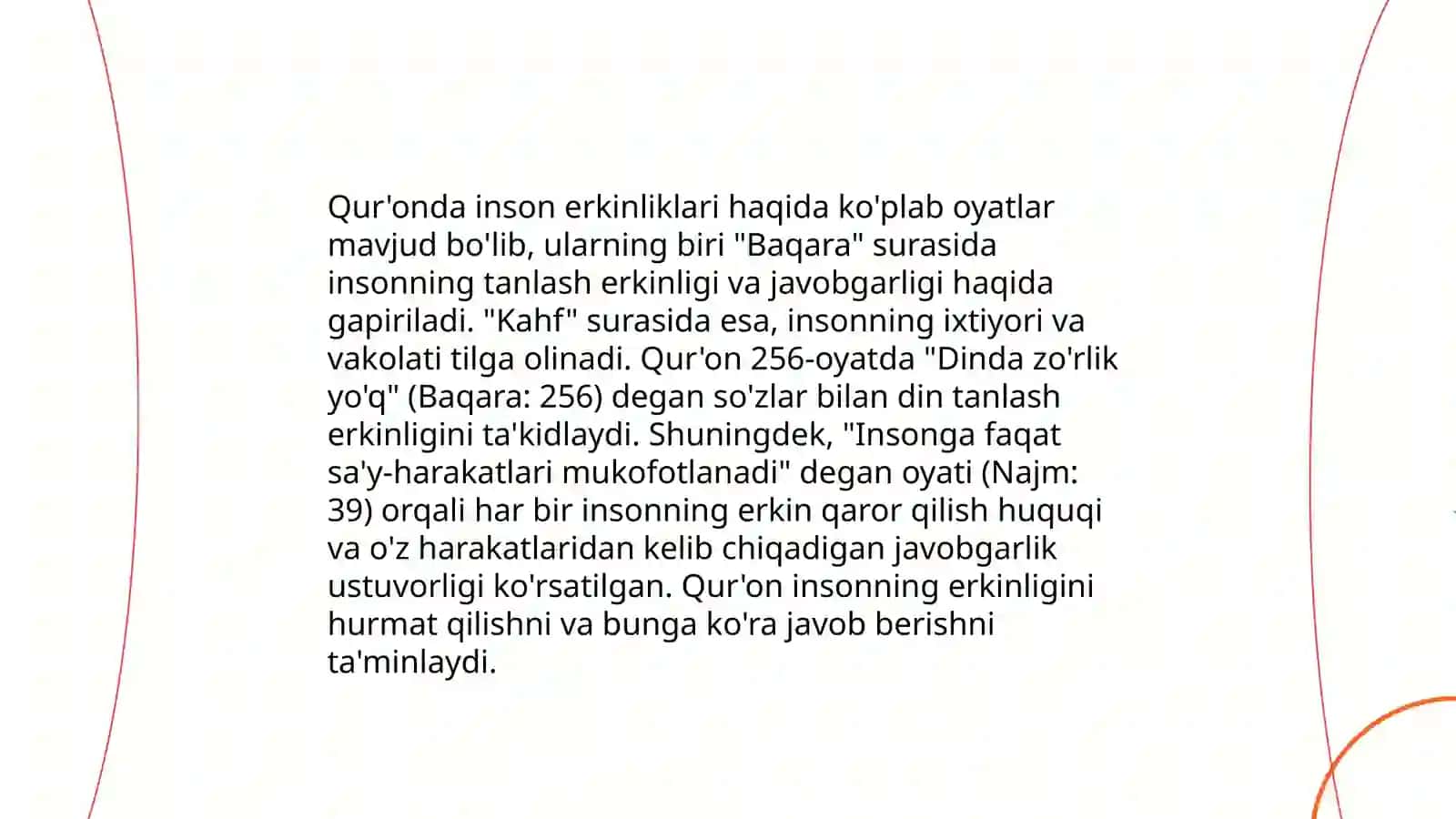 Qur'onda inson erkinliklari haqida ko'plab oyatlar mavjud bo'lib, ularning biri "Baqara" surasida insonning tanlash erkinligi va javobgarligi haqida gapiriladi. "Kahf" surasida esa, insonning ixtiyori va vakolati tilga olinadi. Qur'on 256-oyatda "Dinda zo'rlik yo'q" (Baqara: 256) degan so'zlar bilan din tanlash erkinligini ta'kidlaydi. Shuningdek, "Insonga faqat sa'y-harakatlari mukofotlanadi" degan oyati (Najm: 39) orqali har bir insonning erkin qaror qilish huquqi va o'z harakatlaridan kelib chiqadigan javobgarlik ustuvorligi ko'rsatilgan. Qur'on insonning erkinligini hurmat qilishni va bunga ko'ra javob berishni ta'minlaydi.